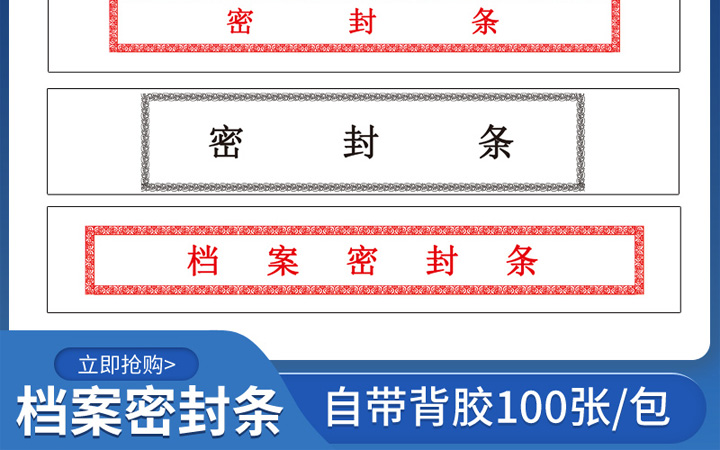 密 封 条

密 封 条

档 案 密 封 条

立即抢购>

档案密封条

自带背胶100张/包